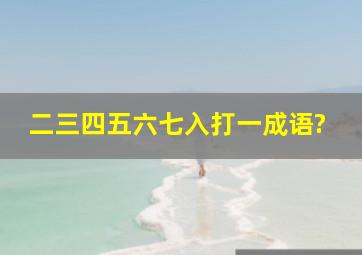 二三四五六七入打一成语?